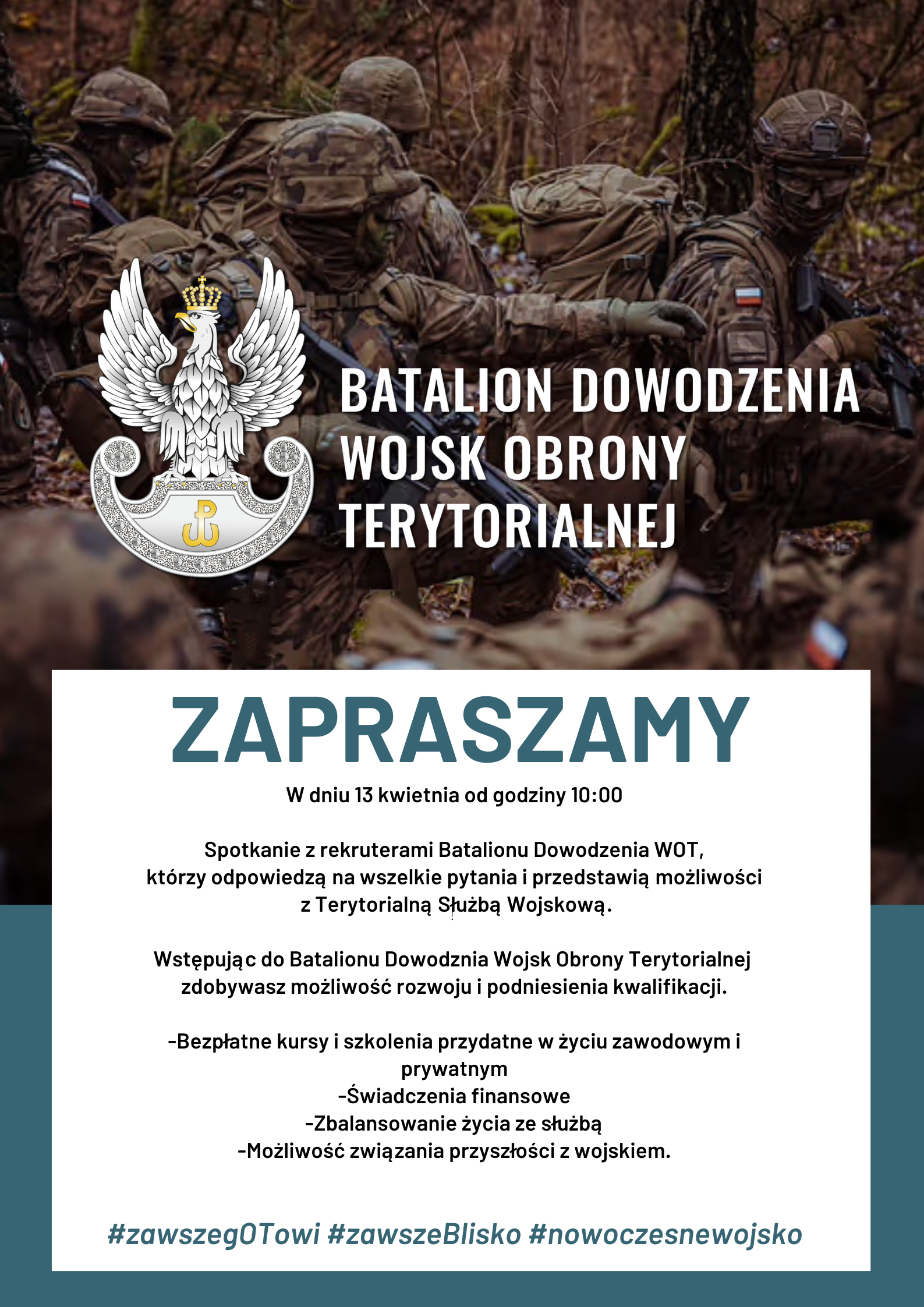 BATALION DOWODZENIA WOJSK OBRONY TERYTORIALNEJ

ZAPRASZAMY

W dniu 13 kwietnia od godziny 10:00

Spotkanie z rekruterami Batalionu Dowodzenia WOT, którzy odpowiedzą na wszelkie pytania i przedstawią możliwości z Terytorialną Służbą Wojskową.

Wstępując do Batalionu Dowodznia Wojsk Obrony Terytorialnej zdobywasz możliwość rozwoju i podniesienia kwalifikacji.

-Bezpłatne kursy i szkolenia przydatne w życiu zawodowym i prywatnym
-Świadczenia finansowe
-Zbalansowanie życia ze służbą
-Możliwość związania przyszłości z wojskiem.

#zawszegOTowi #zawszeBlisko #nowoczesnewojsko